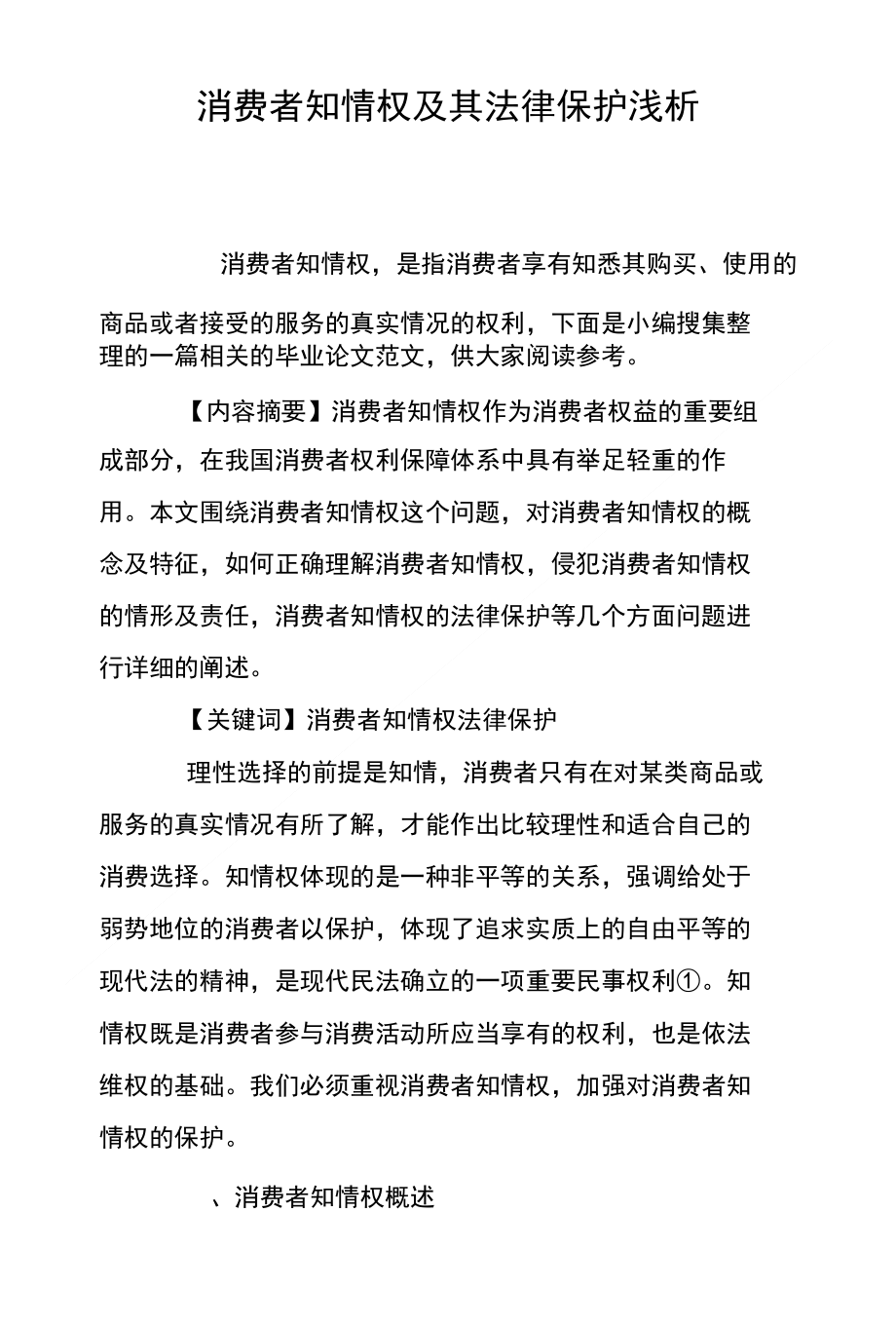 消费者知情权及其法律保护浅析

消费者知情权，是指消费者享有知悉其购买、使用的商品或者接受的服务的真实情况的权利，下面是小编搜集整理的一篇相关的毕业论文范文，供大家阅读参考。

【内容摘要】消费者知情权作为消费者权益的重要组成部分，在我国消费者权利保障体系中具有举足轻重的作用。本文围绕消费者知情权这个问题，对消费者知情权的概念及特征，如何正确理解消费者知情权，侵犯消费者知情权的情形及责任，消费者知情权的法律保护等几个方面问题进行详细的阐述。

【关键词】消费者知情权法律保护

理性选择的前提是知情，消费者只有在对某类商品或服务的真实情况有所了解，才能作出比较理性和适合自己的消费选择。知情权体现的是一种非平等的关系，强调给处于弱势地位的消费者以保护，体现了追求实质上的自由平等的现代法的精神，是现代民法确立的一项重要民事权利①。知情权既是消费者参与消费活动所应当享有的权利，也是依法维权的基础。我们必须重视消费者知情权，加强对消费者知情权的保护。

、消费者知情权概述